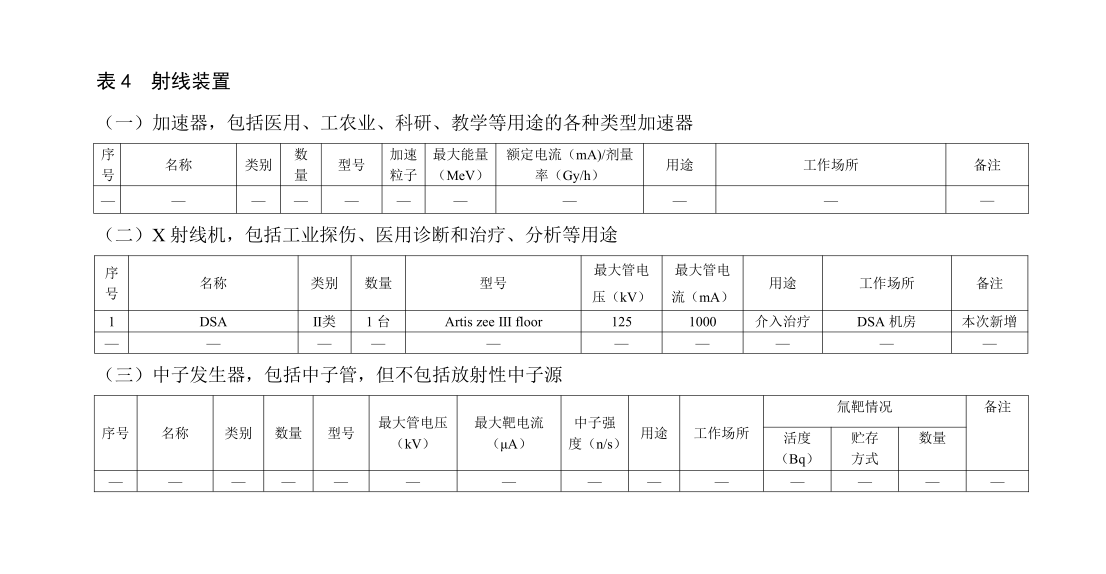 表 4　射线装置

（一）加速器，包括医用、工农业、科研、教学等用途的各种类型加速器

| 序号 | 名称 | 类别 | 数量 | 型号 | 加速粒子 | 最大能量（MeV） | 额定电流（mA)/剂量率（Gy/h） | 用途 | 工作场所 | 备注 |
|---|---|---|---|---|---|---|---|---|---|---|
| — | — | — | — | — | — | — | — | — | — | — |

（二）X 射线机，包括工业探伤、医用诊断和治疗、分析等用途

| 序号 | 名称 | 类别 | 数量 | 型号 | 最大管电压（kV） | 最大管电流（mA） | 用途 | 工作场所 | 备注 |
|---|---|---|---|---|---|---|---|---|---|
| 1 | DSA | II类 | 1 台 | Artis zee III floor | 125 | 1000 | 介入治疗 | DSA 机房 | 本次新增 |
| — | — | — | — | — | — | — | — | — | — |

（三）中子发生器，包括中子管，但不包括放射性中子源

| 序号 | 名称 | 类别 | 数量 | 型号 | 最大管电压（kV） | 最大靶电流（μA） | 中子强度（n/s） | 用途 | 工作场所 | 氚靶情况 活度（Bq） | 氚靶情况 贮存方式 | 氚靶情况 数量 | 备注 |
|---|---|---|---|---|---|---|---|---|---|---|---|---|---|
| — | — | — | — | — | — | — | — | — | — | — | — | — | — |